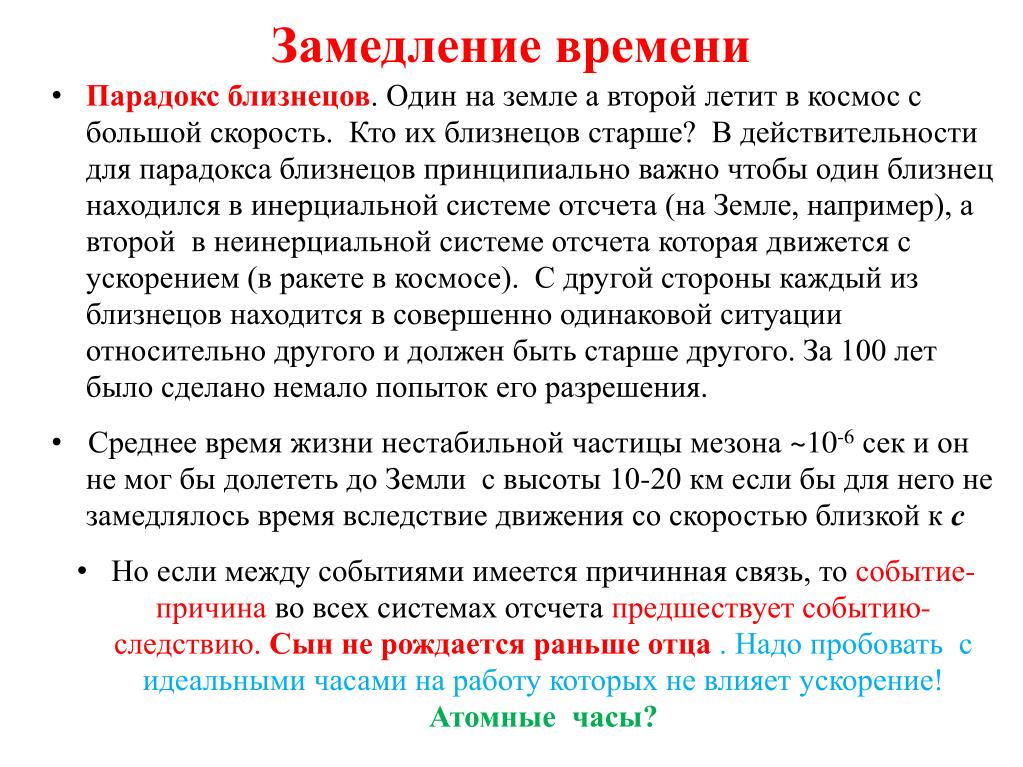 Замедление времени

• Парадокс близнецов. Один на земле а второй летит в космос с большой скорость. Кто их близнецов старше? В действительности для парадокса близнецов принципиально важно чтобы один близнец находился в инерциальной системе отсчета (на Земле, например), а второй в неинерциальной системе отсчета которая движется с ускорением (в ракете в космосе). С другой стороны каждый из близнецов находится в совершенно одинаковой ситуации относительно другого и должен быть старше другого. За 100 лет было сделано немало попыток его разрешения.

• Среднее время жизни нестабильной частицы мезона ~$10^{-6}$ сек и он не мог бы долететь до Земли с высоты 10-20 км если бы для него не замедлялось время вследствие движения со скоростью близкой к $c$

• Но если между событиями имеется причинная связь, то событие-причина во всех системах отсчета предшествует событию-следствию. Сын не рождается раньше отца . Надо пробовать с идеальными часами на работу которых не влияет ускорение! Атомные часы?